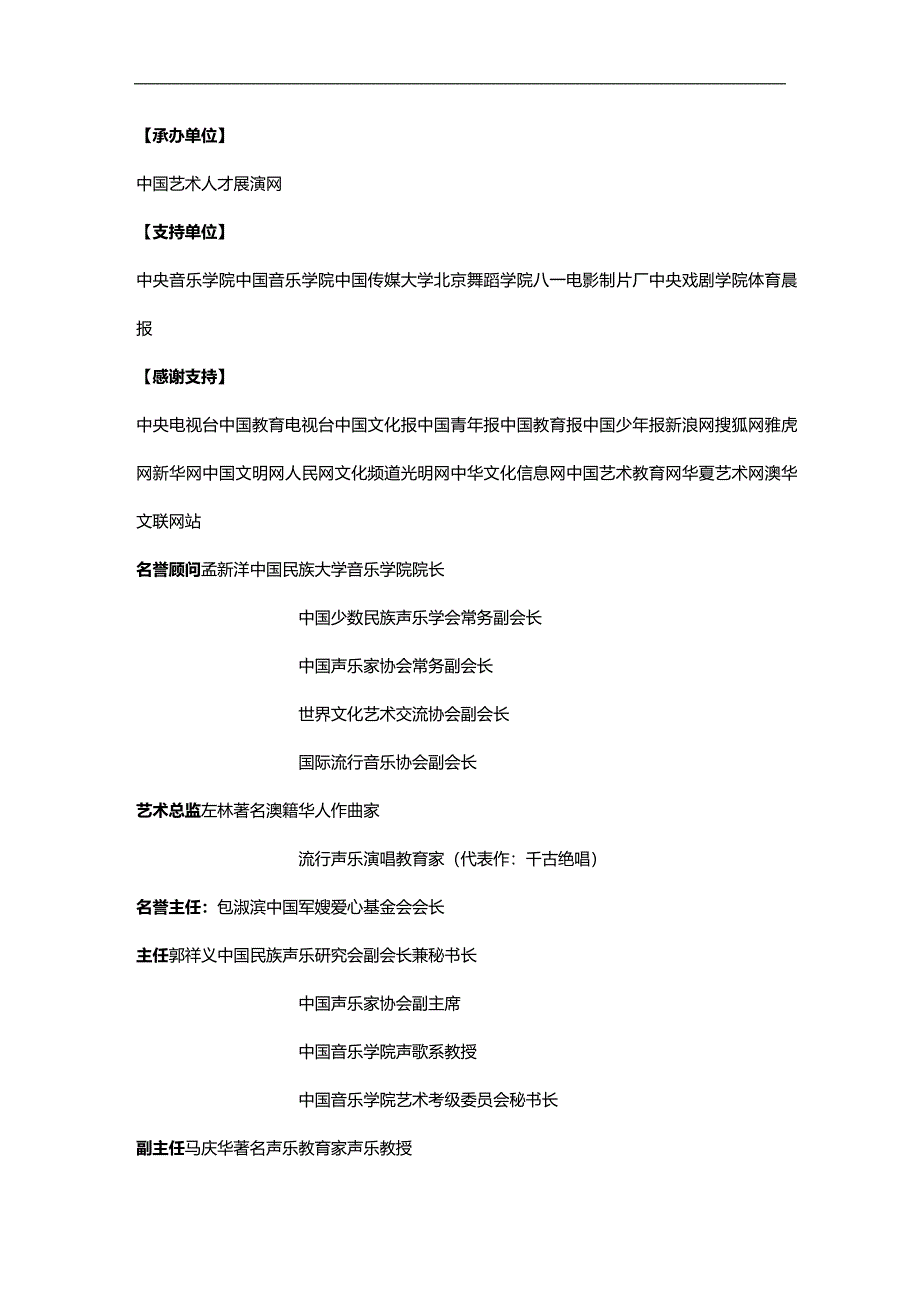 【承办单位】

中国艺术人才展演网

【支持单位】

中央音乐学院中国音乐学院中国传媒大学北京舞蹈学院八一电影制片厂中央戏剧学院体育晨报

【感谢支持】

中央电视台中国教育电视台中国文化报中国青年报中国教育报中国少年报新浪网搜狐网雅虎网新华网中国文明网人民网文化频道光明网中华文化信息网中国艺术教育网华夏艺术网澳华文联网站

名誉顾问孟新洋中国民族大学音乐学院院长

中国少数民族声乐学会常务副会长

中国声乐家协会常务副会长

世界文化艺术交流协会副会长

国际流行音乐协会副会长

艺术总监左林著名澳籍华人作曲家

流行声乐演唱教育家（代表作：千古绝唱）

名誉主任：包淑滨中国军嫂爱心基金会会长

主任郭祥义中国民族声乐研究会副会长兼秘书长

中国声乐家协会副主席

中国音乐学院声歌系教授

中国音乐学院艺术考级委员会秘书长

副主任马庆华著名声乐教育家声乐教授